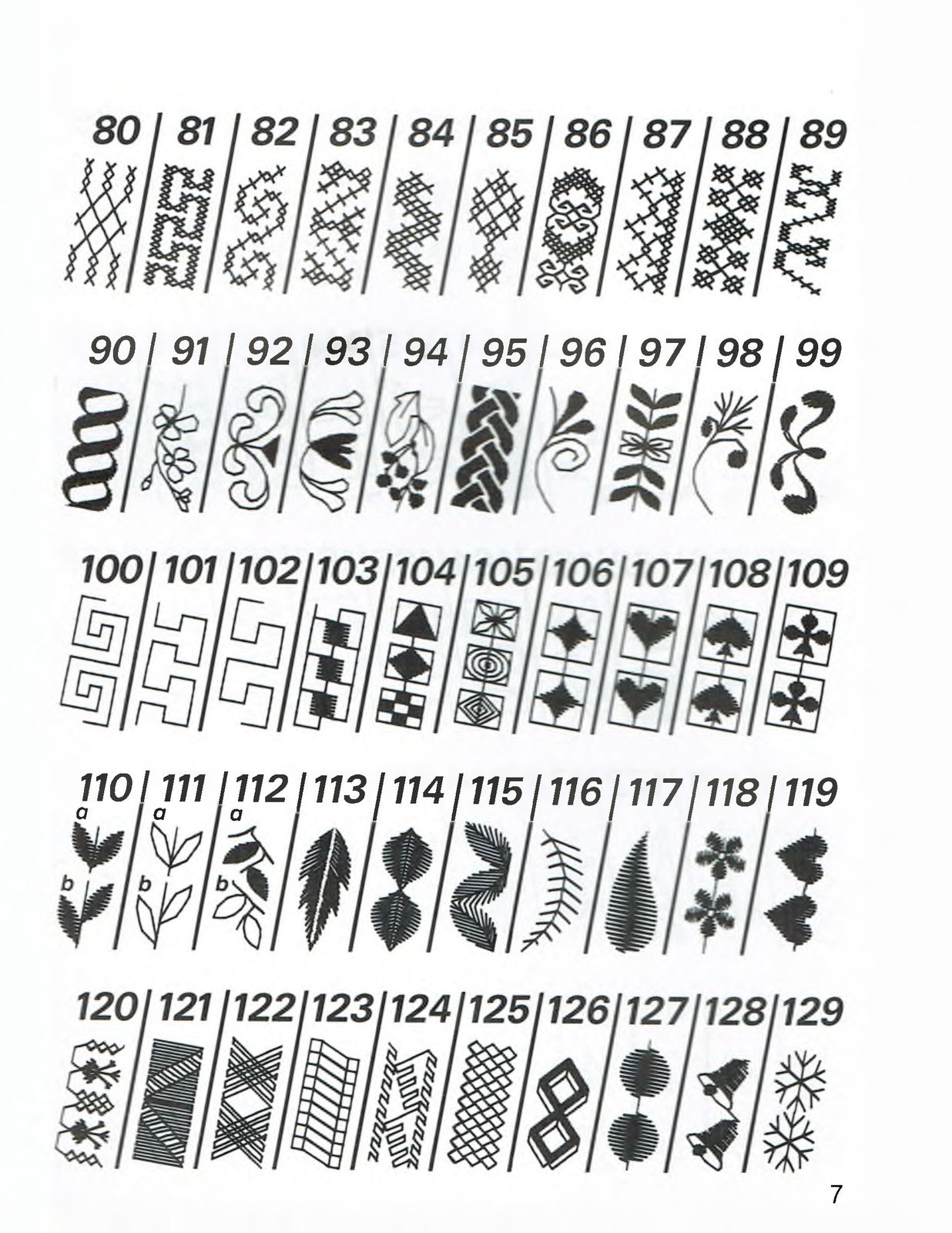 80 81 82 83 84 85 86 87 88 89

90 91 92 93 94 95 96 97 98 99

100 101 102 103 104 105 106 107 108 109

110 111 112 113 114 115 116 117 118 119

a a a

b b b

120 121 122 123 124 125 126 127 128 129

7